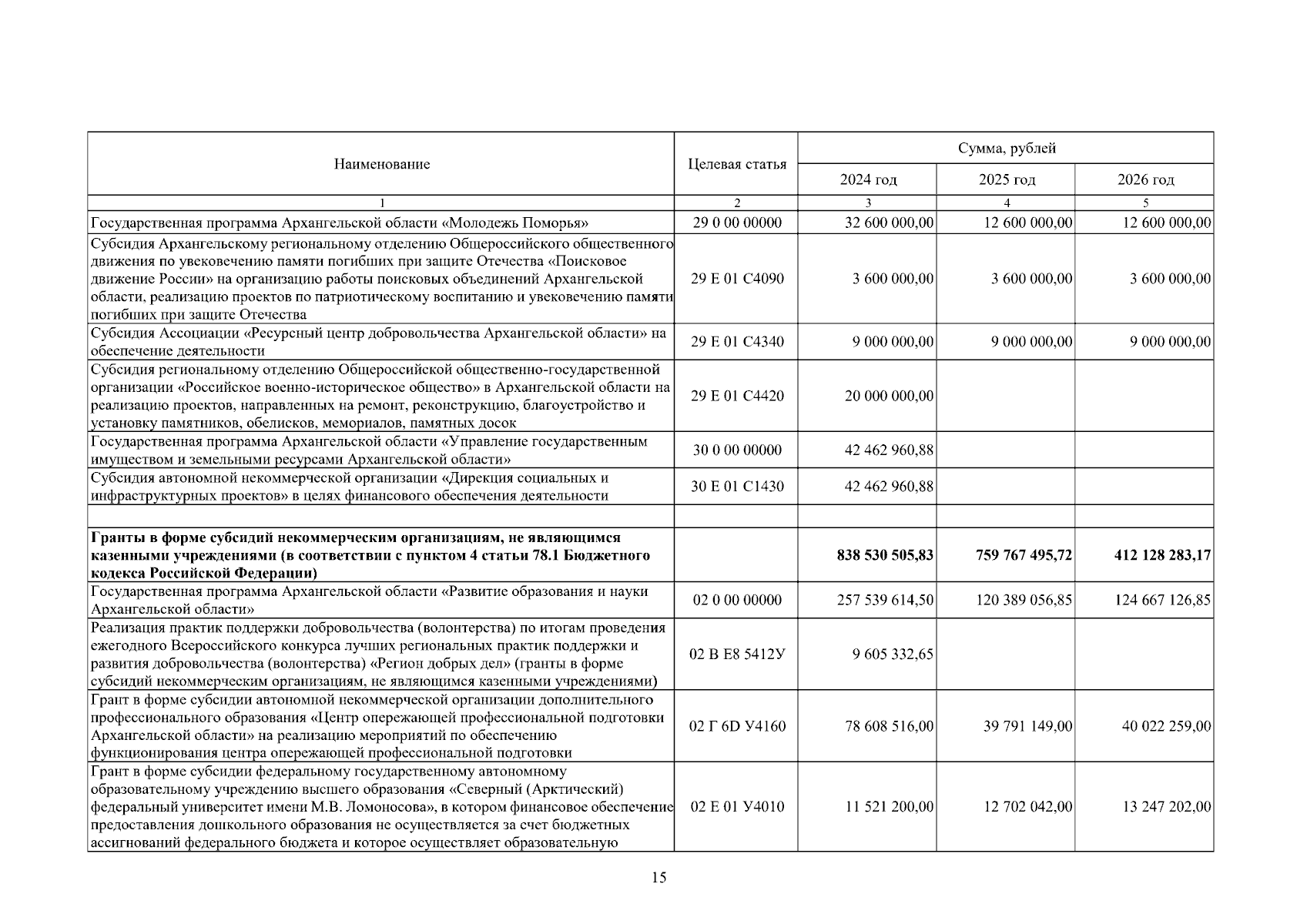 | Наименование | Целевая статья | Сумма, рублей | | |
|---|---|---|---|---|
| | | 2024 год | 2025 год | 2026 год |
| 1 | 2 | 3 | 4 | 5 |
| Государственная программа Архангельской области «Молодежь Поморья» | 29 0 00 00000 | 32 600 000,00 | 12 600 000,00 | 12 600 000,00 |
| Субсидия Архангельскому региональному отделению Общероссийского общественного движения по увековечению памяти погибших при защите Отечества «Поисковое движение России» на организацию работы поисковых объединений Архангельской области, реализацию проектов по патриотическому воспитанию и увековечению памяти погибших при защите Отечества | 29 Е 01 С4090 | 3 600 000,00 | 3 600 000,00 | 3 600 000,00 |
| Субсидия Ассоциации «Ресурсный центр добровольчества Архангельской области» на обеспечение деятельности | 29 Е 01 С4340 | 9 000 000,00 | 9 000 000,00 | 9 000 000,00 |
| Субсидия региональному отделению Общероссийской общественно-государственной организации «Российское военно-историческое общество» в Архангельской области на реализацию проектов, направленных на ремонт, реконструкцию, благоустройство и установку памятников, обелисков, мемориалов, памятных досок | 29 Е 01 С4420 | 20 000 000,00 | | |
| Государственная программа Архангельской области «Управление государственным имуществом и земельными ресурсами Архангельской области» | 30 0 00 00000 | 42 462 960,88 | | |
| Субсидия автономной некоммерческой организации «Дирекция социальных и инфраструктурных проектов» в целях финансового обеспечения деятельности | 30 Е 01 С1430 | 42 462 960,88 | | |
| | | | | |
| Гранты в форме субсидий некоммерческим организациям, не являющимся казенными учреждениями (в соответствии с пунктом 4 статьи 78.1 Бюджетного кодекса Российской Федерации) | | 838 530 505,83 | 759 767 495,72 | 412 128 283,17 |
| Государственная программа Архангельской области «Развитие образования и науки Архангельской области» | 02 0 00 00000 | 257 539 614,50 | 120 389 056,85 | 124 667 126,85 |
| Реализация практик поддержки добровольчества (волонтерства) по итогам проведения ежегодного Всероссийского конкурса лучших региональных практик поддержки и развития добровольчества (волонтерства) «Регион добрых дел» (гранты в форме субсидий некоммерческим организациям, не являющимся казенными учреждениями) | 02 В Е8 5412У | 9 605 332,65 | | |
| Грант в форме субсидии автономной некоммерческой организации дополнительного профессионального образования «Центр опережающей профессиональной подготовки Архангельской области» на реализацию мероприятий по обеспечению функционирования центра опережающей профессиональной подготовки | 02 Г 6D У4160 | 78 608 516,00 | 39 791 149,00 | 40 022 259,00 |
| Грант в форме субсидии федеральному государственному автономному образовательному учреждению высшего образования «Северный (Арктический) федеральный университет имени М.В. Ломоносова», в котором финансовое обеспечение предоставления дошкольного образования не осуществляется за счет бюджетных ассигнований федерального бюджета и которое осуществляет образовательную | 02 Е 01 У4010 | 11 521 200,00 | 12 702 042,00 | 13 247 202,00 |

15